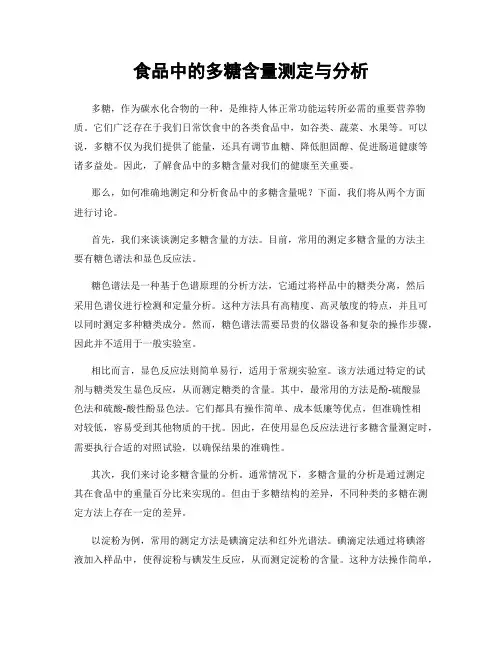 食品中的多糖含量测定与分析

多糖，作为碳水化合物的一种，是维持人体正常功能运转所必需的重要营养物质。它们广泛存在于我们日常饮食中的各类食品中，如谷类、蔬菜、水果等。可以说，多糖不仅为我们提供了能量，还具有调节血糖、降低胆固醇、促进肠道健康等诸多益处。因此，了解食品中的多糖含量对我们的健康至关重要。

那么，如何准确地测定和分析食品中的多糖含量呢？下面，我们将从两个方面进行讨论。

首先，我们来谈谈测定多糖含量的方法。目前，常用的测定多糖含量的方法主要有糖色谱法和显色反应法。

糖色谱法是一种基于色谱原理的分析方法，它通过将样品中的糖类分离，然后采用色谱仪进行检测和定量分析。这种方法具有高精度、高灵敏度的特点，并且可以同时测定多种糖类成分。然而，糖色谱法需要昂贵的仪器设备和复杂的操作步骤，因此并不适用于一般实验室。

相比而言，显色反应法则简单易行，适用于常规实验室。该方法通过特定的试剂与糖类发生显色反应，从而测定糖类的含量。其中，最常用的方法是酚-硫酸显色法和硫酸-酸性酚显色法。它们都具有操作简单、成本低廉等优点，但准确性相对较低，容易受到其他物质的干扰。因此，在使用显色反应法进行多糖含量测定时，需要执行合适的对照试验，以确保结果的准确性。

其次，我们来讨论多糖含量的分析。通常情况下，多糖含量的分析是通过测定其在食品中的重量百分比来实现的。但由于多糖结构的差异，不同种类的多糖在测定方法上存在一定的差异。

以淀粉为例，常用的测定方法是碘滴定法和红外光谱法。碘滴定法通过将碘溶液加入样品中，使得淀粉与碘发生反应，从而测定淀粉的含量。这种方法操作简单，